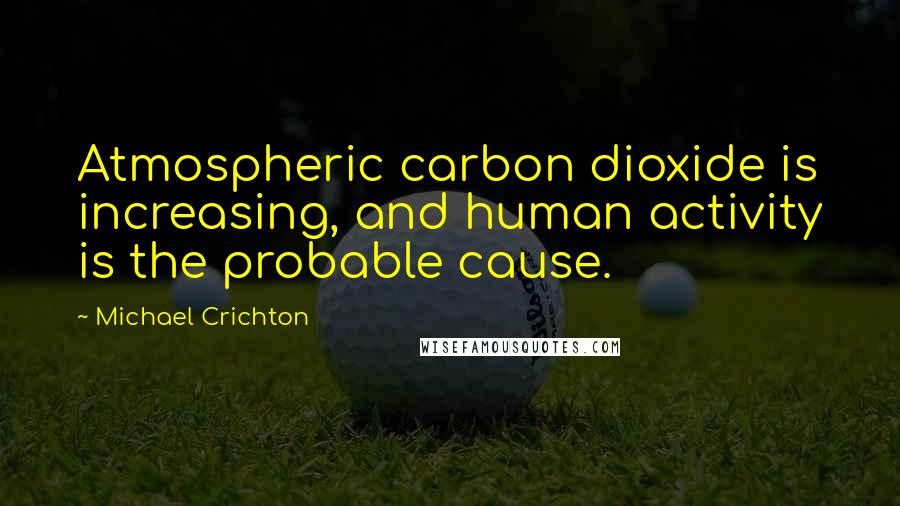 Atmospheric carbon dioxide is increasing, and human activity is the probable cause.

~ Michael Crichton

WISEFAMOUSQUOTES.COM